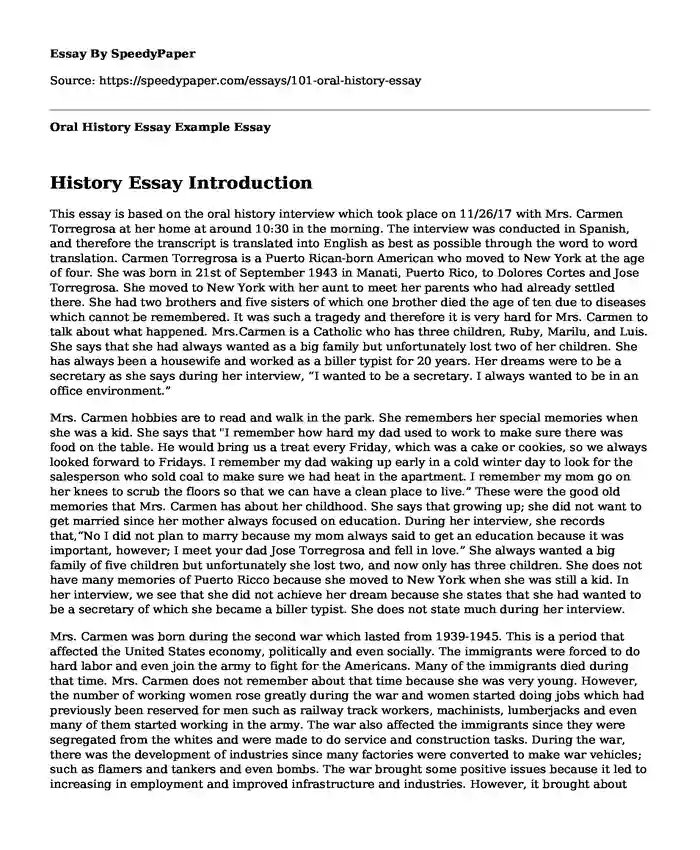 Essay By SpeedyPaper

Source: https://speedypaper.com/essays/101-oral-history-essay

Oral History Essay Example Essay

History Essay Introduction

This essay is based on the oral history interview which took place on 11/26/17 with Mrs. Carmen Torregrosa at her home at around 10:30 in the morning. The interview was conducted in Spanish, and therefore the transcript is translated into English as best as possible through the word to word translation. Carmen Torregrosa is a Puerto Rican-born American who moved to New York at the age of four. She was born in 21st of September 1943 in Manati, Puerto Rico, to Dolores Cortes and Jose Torregrosa. She moved to New York with her aunt to meet her parents who had already settled there. She had two brothers and five sisters of which one brother died the age of ten due to diseases which cannot be remembered. It was such a tragedy and therefore it is very hard for Mrs. Carmen to talk about what happened. Mrs.Carmen is a Catholic who has three children, Ruby, Marilu, and Luis. She says that she had always wanted as a big family but unfortunately lost two of her children. She has always been a housewife and worked as a biller typist for 20 years. Her dreams were to be a secretary as she says during her interview, "I wanted to be a secretary. I always wanted to be in an office environment."

Mrs. Carmen hobbies are to read and walk in the park. She remembers her special memories when she was a kid. She says that "I remember how hard my dad used to work to make sure there was food on the table. He would bring us a treat every Friday, which was a cake or cookies, so we always looked forward to Fridays. I remember my dad waking up early in a cold winter day to look for the salesperson who sold coal to make sure we had heat in the apartment. I remember my mom go on her knees to scrub the floors so that we can have a clean place to live." These were the good old memories that Mrs. Carmen has about her childhood. She says that growing up; she did not want to get married since her mother always focused on education. During her interview, she records that,"No I did not plan to marry because my mom always said to get an education because it was important, however; I meet your dad Jose Torregrosa and fell in love." She always wanted a big family of five children but unfortunately she lost two, and now only has three children. She does not have many memories of Puerto Ricco because she moved to New York when she was still a kid. In her interview, we see that she did not achieve her dream because she states that she had wanted to be a secretary of which she became a biller typist. She does not state much during her interview.

Mrs. Carmen was born during the second war which lasted from 1939-1945. This is a period that affected the United States economy, politically and even socially. The immigrants were forced to do hard labor and even join the army to fight for the Americans. Many of the immigrants died during that time. Mrs. Carmen does not remember about that time because she was very young. However, the number of working women rose greatly during the war and women started doing jobs which had previously been reserved for men such as railway track workers, machinists, lumberjacks and even many of them started working in the army. The war also affected the immigrants since they were segregated from the whites and were made to do service and construction tasks. During the war, there was the development of industries since many factories were converted to make war vehicles; such as flamers and tankers and even bombs. The war brought some positive issues because it led to increasing in employment and improved infrastructure and industries. However, it brought about